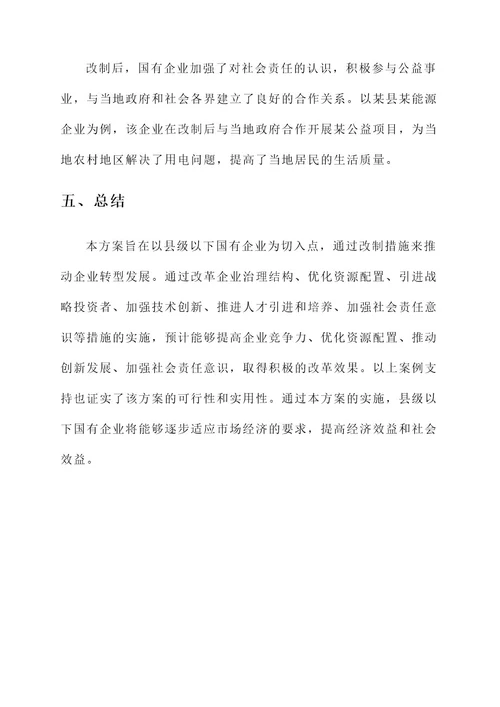 改制后，国有企业加强了对社会责任的认识，积极参与公益事业，与当地政府和社会各界建立了良好的合作关系。以某县某能源企业为例，该企业在改制后与当地政府合作开展某公益项目，为当地农村地区解决了用电问题，提高了当地居民的生活质量。

五、总结

本方案旨在以县级以下国有企业为切入点，通过改制措施来推动企业转型发展。通过改革企业治理结构、优化资源配置、引进战略投资者、加强技术创新、推进人才引进和培养、加强社会责任意识等措施的实施，预计能够提高企业竞争力、优化资源配置、推动创新发展、加强社会责任意识，取得积极的改革效果。以上案例支持也证实了该方案的可行性和实用性。通过本方案的实施，县级以下国有企业将能够逐步适应市场经济的要求，提高经济效益和社会效益。